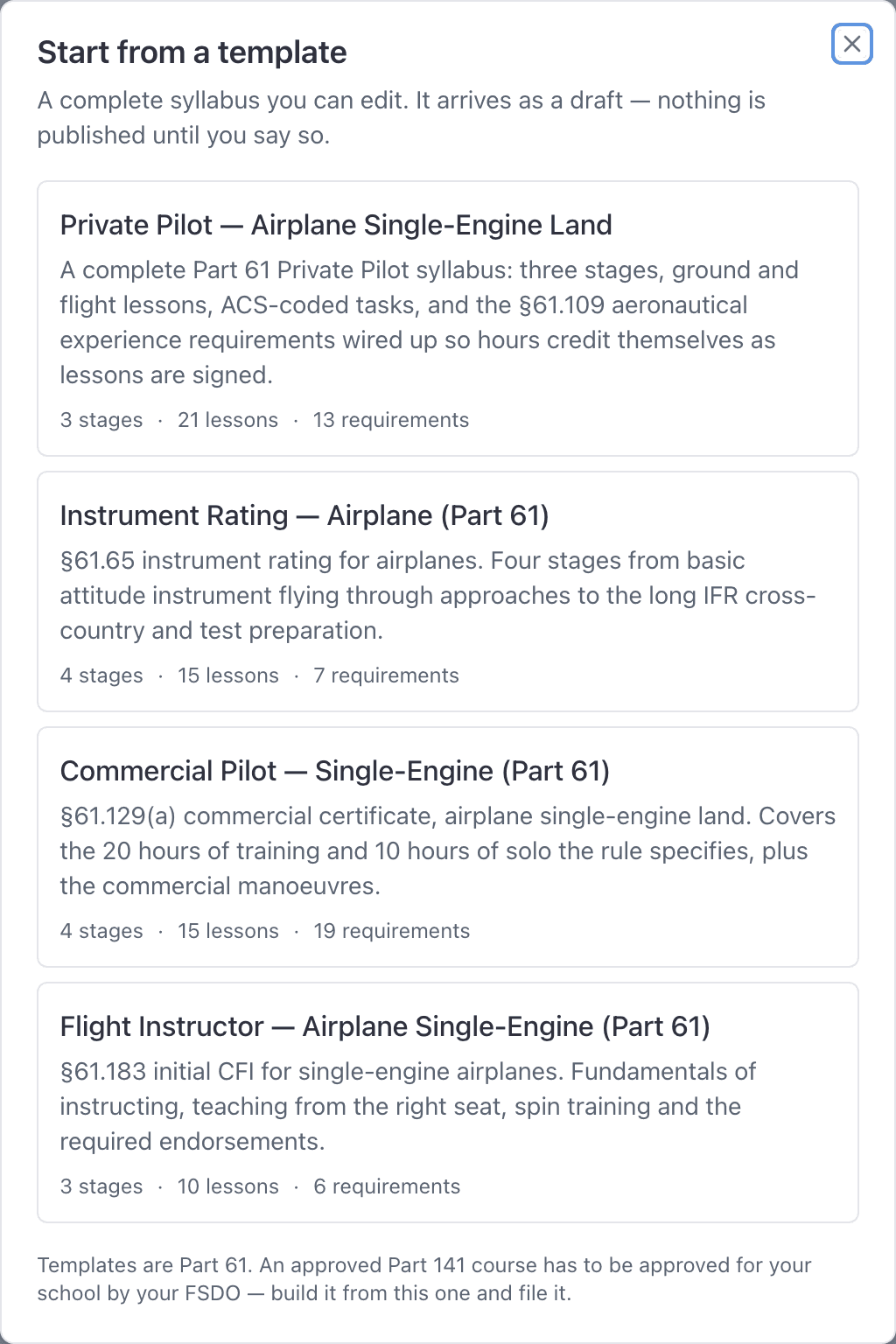 Start from a template

A complete syllabus you can edit. It arrives as a draft — nothing is published until you say so.

Private Pilot — Airplane Single-Engine Land

A complete Part 61 Private Pilot syllabus: three stages, ground and flight lessons, ACS-coded tasks, and the §61.109 aeronautical experience requirements wired up so hours credit themselves as lessons are signed.

3 stages · 21 lessons · 13 requirements

Instrument Rating — Airplane (Part 61)

§61.65 instrument rating for airplanes. Four stages from basic attitude instrument flying through approaches to the long IFR cross-country and test preparation.

4 stages · 15 lessons · 7 requirements

Commercial Pilot — Single-Engine (Part 61)

§61.129(a) commercial certificate, airplane single-engine land. Covers the 20 hours of training and 10 hours of solo the rule specifies, plus the commercial manoeuvres.

4 stages · 15 lessons · 19 requirements

Flight Instructor — Airplane Single-Engine (Part 61)

§61.183 initial CFI for single-engine airplanes. Fundamentals of instructing, teaching from the right seat, spin training and the required endorsements.

3 stages · 10 lessons · 6 requirements

Templates are Part 61. An approved Part 141 course has to be approved for your school by your FSDO — build it from this one and file it.